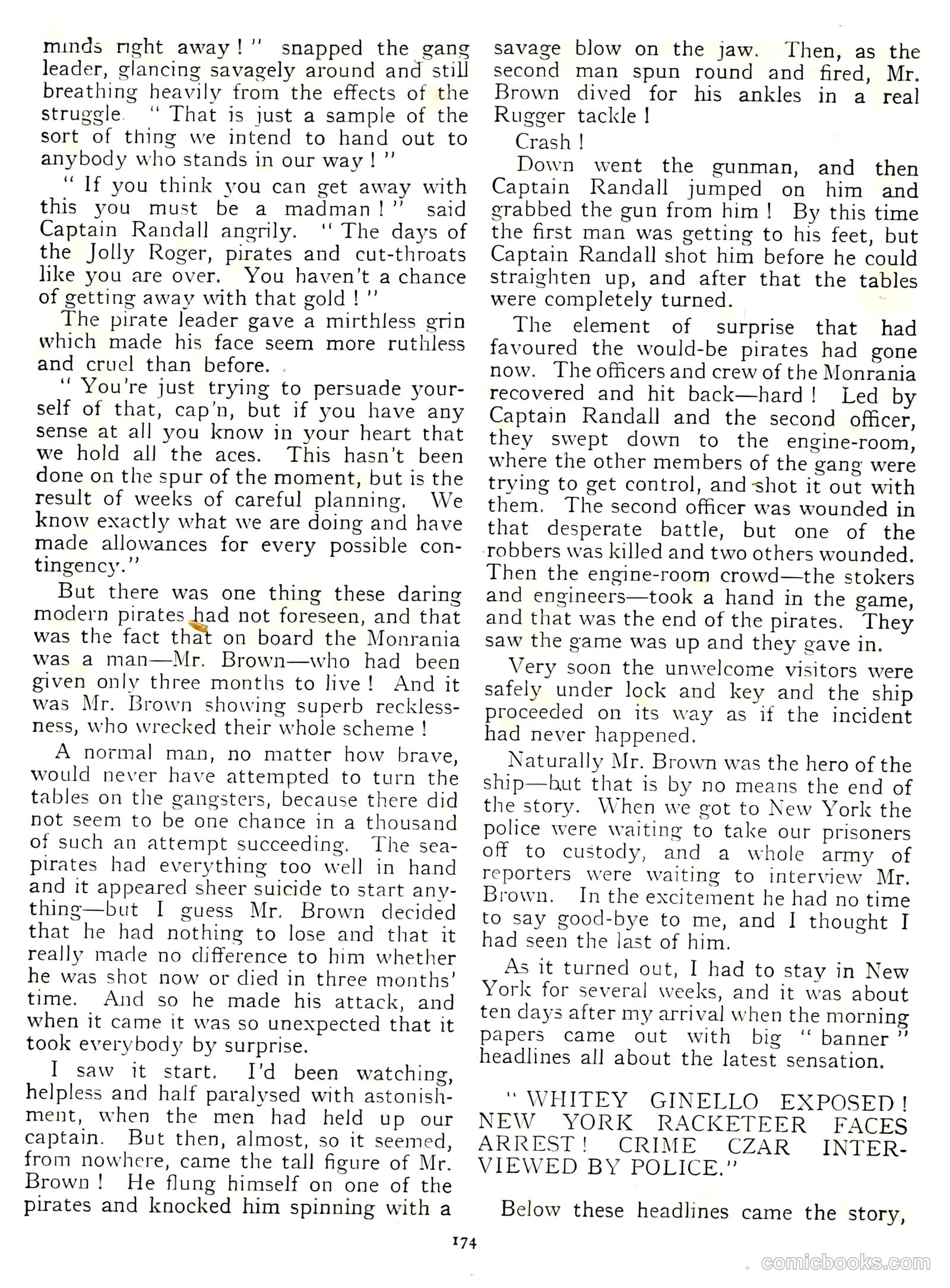 minds right away!" snapped the gang leader, glancing savagely around and still breathing heavily from the effects of the struggle. "That is just a sample of the sort of thing we intend to hand out to anybody who stands in our way!"

"If you think you can get away with this you must be a madman!" said Captain Randall angrily. "The days of the Jolly Roger, pirates and cut-throats like you are over. You haven't a chance of getting away with that gold!"

The pirate leader gave a mirthless grin which made his face seem more ruthless and cruel than before.

"You're just trying to persuade yourself of that, cap'n, but if you have any sense at all you know in your heart that we hold all the aces. This hasn't been done on the spur of the moment, but is the result of weeks of careful planning. We know exactly what we are doing and have made allowances for every possible contingency."

But there was one thing these daring modern pirates had not foreseen, and that was the fact that on board the Monrania was a man—Mr. Brown—who had been given only three months to live! And it was Mr. Brown showing superb recklessness, who wrecked their whole scheme!

A normal man, no matter how brave, would never have attempted to turn the tables on the gangsters, because there did not seem to be one chance in a thousand of such an attempt succeeding. The sea-pirates had everything too well in hand and it appeared sheer suicide to start anything—but I guess Mr. Brown decided that he had nothing to lose and that it really made no difference to him whether he was shot now or died in three months' time. And so he made his attack, and when it came it was so unexpected that it took everybody by surprise.

I saw it start. I'd been watching, helpless and half paralysed with astonishment, when the men had held up our captain. But then, almost, so it seemed, from nowhere, came the tall figure of Mr. Brown! He flung himself on one of the pirates and knocked him spinning with a savage blow on the jaw. Then, as the second man spun round and fired, Mr. Brown dived for his ankles in a real Rugger tackle!

Crash!

Down went the gunman, and then Captain Randall jumped on him and grabbed the gun from him! By this time the first man was getting to his feet, but Captain Randall shot him before he could straighten up, and after that the tables were completely turned.

The element of surprise that had favoured the would-be pirates had gone now. The officers and crew of the Monrania recovered and hit back—hard! Led by Captain Randall and the second officer, they swept down to the engine-room, where the other members of the gang were trying to get control, and shot it out with them. The second officer was wounded in that desperate battle, but one of the robbers was killed and two others wounded. Then the engine-room crowd—the stokers and engineers—took a hand in the game, and that was the end of the pirates. They saw the game was up and they gave in.

Very soon the unwelcome visitors were safely under lock and key and the ship proceeded on its way as if the incident had never happened.

Naturally Mr. Brown was the hero of the ship—but that is by no means the end of the story. When we got to New York the police were waiting to take our prisoners off to custody, and a whole army of reporters were waiting to interview Mr. Brown. In the excitement he had no time to say good-bye to me, and I thought I had seen the last of him.

As it turned out, I had to stay in New York for several weeks, and it was about ten days after my arrival when the morning papers came out with big "banner" headlines all about the latest sensation.

"WHITEY GINELLO EXPOSED! NEW YORK RACKETEER FACES ARREST! CRIME CZAR INTERVIEWED BY POLICE."

Below these headlines came the story,

174

comicbooks.com